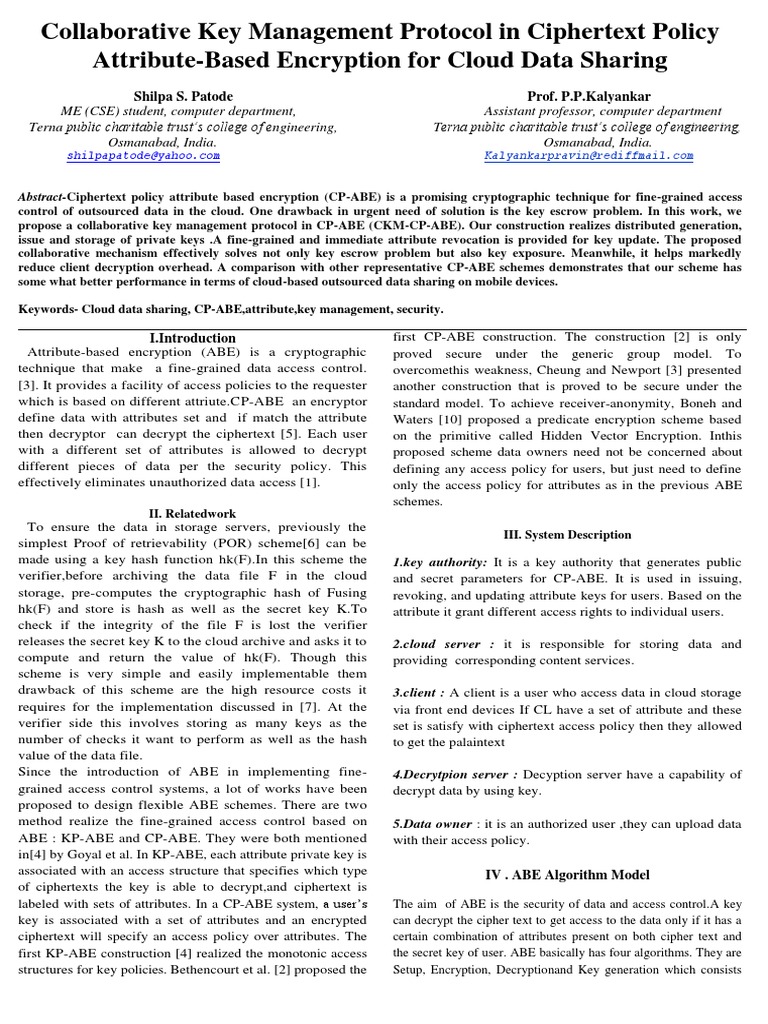 Collaborative Key Management Protocol in Ciphertext Policy Attribute-Based Encryption for Cloud Data Sharing

Shilpa S. Patode
ME (CSE) student, computer department,
Terna public charitable trust's college of engineering,
Osmanabad, India.
shilpapatode@yahoo.com

Prof. P.P.Kalyankar
Assistant professor, computer department
Terna public charitable trust's college of engineering,
Osmanabad, India.
Kalyankarpravin@rediffmail.com

Abstract-Ciphertext policy attribute based encryption (CP-ABE) is a promising cryptographic technique for fine-grained access control of outsourced data in the cloud. One drawback in urgent need of solution is the key escrow problem. In this work, we propose a collaborative key management protocol in CP-ABE (CKM-CP-ABE). Our construction realizes distributed generation, issue and storage of private keys .A fine-grained and immediate attribute revocation is provided for key update. The proposed collaborative mechanism effectively solves not only key escrow problem but also key exposure. Meanwhile, it helps markedly reduce client decryption overhead. A comparison with other representative CP-ABE schemes demonstrates that our scheme has some what better performance in terms of cloud-based outsourced data sharing on mobile devices.

Keywords- Cloud data sharing, CP-ABE,attribute,key management, security.

I.Introduction
Attribute-based encryption (ABE) is a cryptographic technique that make a fine-grained data access control. [3]. It provides a facility of access policies to the requester which is based on different attriute.CP-ABE an encryptor define data with attributes set and if match the attribute then decryptor can decrypt the ciphertext [5]. Each user with a different set of attributes is allowed to decrypt different pieces of data per the security policy. This effectively eliminates unauthorized data access [1].

II. Relatedwork
To ensure the data in storage servers, previously the simplest Proof of retrievability (POR) scheme[6] can be made using a key hash function hk(F).In this scheme the verifier,before archiving the data file F in the cloud storage, pre-computes the cryptographic hash of Fusing hk(F) and store is hash as well as the secret key K.To check if the integrity of the file F is lost the verifier releases the secret key K to the cloud archive and asks it to compute and return the value of hk(F). Though this scheme is very simple and easily implementable them drawback of this scheme are the high resource costs it requires for the implementation discussed in [7]. At the verifier side this involves storing as many keys as the number of checks it want to perform as well as the hash value of the data file.
Since the introduction of ABE in implementing fine-grained access control systems, a lot of works have been proposed to design flexible ABE schemes. There are two method realize the fine-grained access control based on ABE : KP-ABE and CP-ABE. They were both mentioned in[4] by Goyal et al. In KP-ABE, each attribute private key is associated with an access structure that specifies which type of ciphertexts the key is able to decrypt,and ciphertext is labeled with sets of attributes. In a CP-ABE system, a user's key is associated with a set of attributes and an encrypted ciphertext will specify an access policy over attributes. The first KP-ABE construction [4] realized the monotonic access structures for key policies. Bethencourt et al. [2] proposed the first CP-ABE construction. The construction [2] is only proved secure under the generic group model. To overcomethis weakness, Cheung and Newport [3] presented another construction that is proved to be secure under the standard model. To achieve receiver-anonymity, Boneh and Waters [10] proposed a predicate encryption scheme based on the primitive called Hidden Vector Encryption. Inthis proposed scheme data owners need not be concerned about defining any access policy for users, but just need to define only the access policy for attributes as in the previous ABE schemes.

III. System Description

1.key authority: It is a key authority that generates public and secret parameters for CP-ABE. It is used in issuing, revoking, and updating attribute keys for users. Based on the attribute it grant different access rights to individual users.

2.cloud server : it is responsible for storing data and providing corresponding content services.

3.client : A client is a user who access data in cloud storage via front end devices If CL have a set of attribute and these set is satisfy with ciphertext access policy then they allowed to get the palaintext

4.Decrytpion server : Decyption server have a capability of decrypt data by using key.

5.Data owner : it is an authorized user ,they can upload data with their access policy.

IV . ABE Algorithm Model

The aim of ABE is the security of data and access control.A key can decrypt the cipher text to get access to the data only if it has a certain combination of attributes present on both cipher text and the secret key of user. ABE basically has four algorithms. They are Setup, Encryption, Decryptionand Key generation which consists